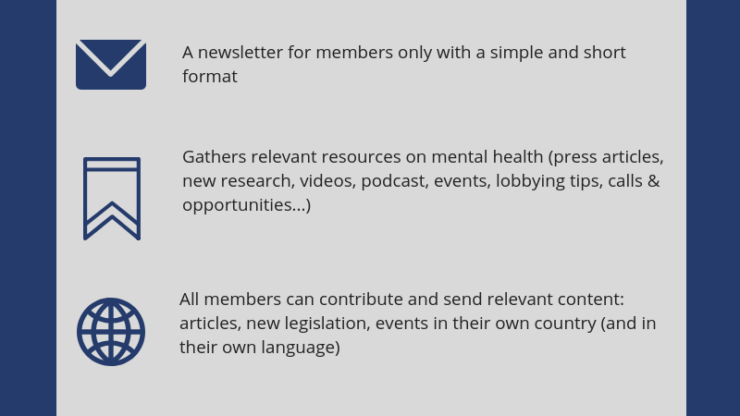 A newsletter for members only with a simple and short format

Gathers relevant resources on mental health (press articles, new research, videos, podcast, events, lobbying tips, calls & opportunities...)

All members can contribute and send relevant content: articles, new legislation, events in their own country (and in their own language)